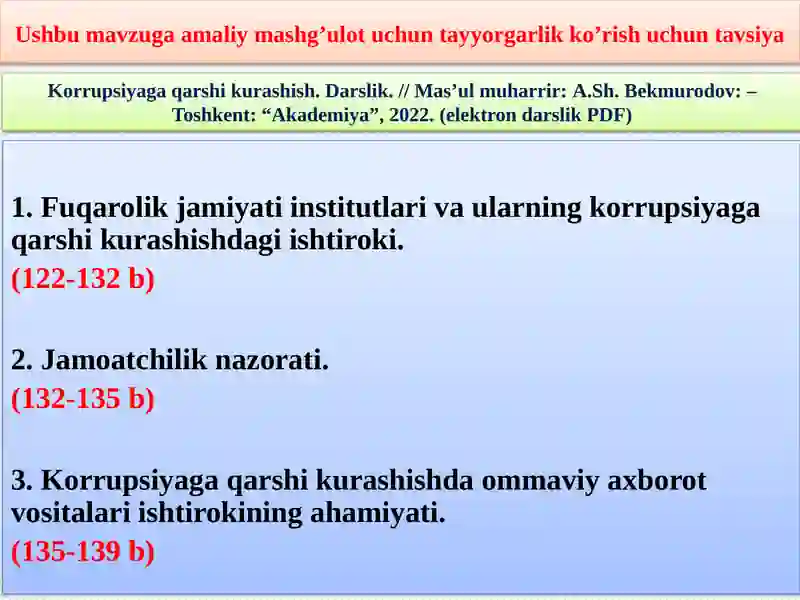 Ushbu mavzuga amaliy mashg’ulot uchun tayyorgarlik ko’rish uchun tavsiya

Korrupsiyaga qarshi kurashish. Darslik. // Mas’ul muharrir: A.Sh. Bekmurodov: – Toshkent: “Akademiya”, 2022. (elektron darslik PDF)

1. Fuqarolik jamiyati institutlari va ularning korrupsiyaga qarshi kurashishdagi ishtiroki.
(122-132 b)

2. Jamoatchilik nazorati.
(132-135 b)

3. Korrupsiyaga qarshi kurashishda ommaviy axborot vositalari ishtirokining ahamiyati.
(135-139 b)